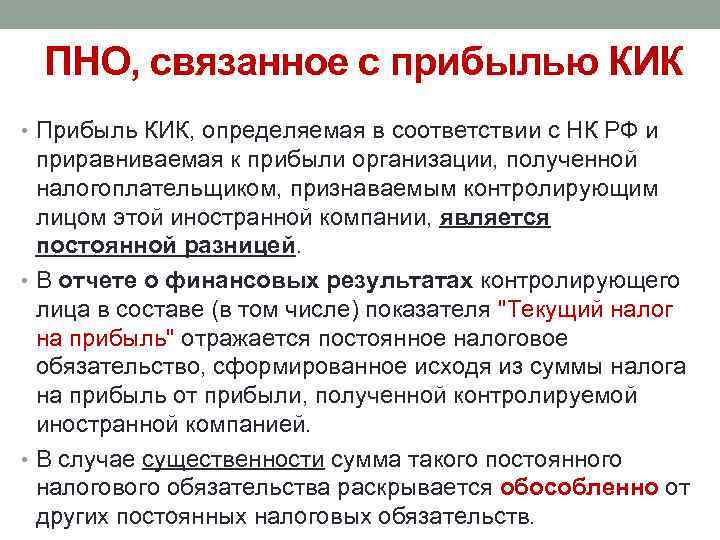 ПНО, связанное с прибылью КИК

• Прибыль КИК, определяемая в соответствии с НК РФ и приравниваемая к прибыли организации, полученной налогоплательщиком, признаваемым контролирующим лицом этой иностранной компании, является постоянной разницей.

• В отчете о финансовых результатах контролирующего лица в составе (в том числе) показателя "Текущий налог на прибыль" отражается постоянное налоговое обязательство, сформированное исходя из суммы налога на прибыль от прибыли, полученной контролируемой иностранной компанией.

• В случае существенности сумма такого постоянного налогового обязательства раскрывается обособленно от других постоянных налоговых обязательств.